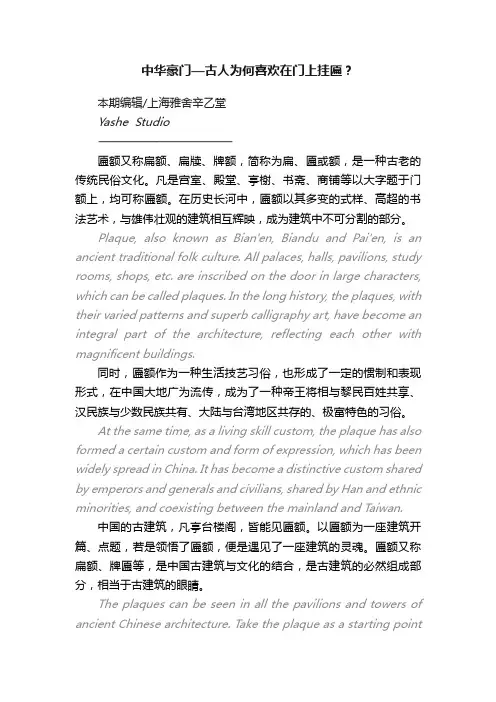 中华豪门—古人为何喜欢在门上挂匾？

本期编辑/上海雅舍辛乙堂
Yashe Studio

匾额又称扁额、扁牍、牌额，简称为扁、匾或额，是一种古老的传统民俗文化。凡是宫室、殿堂、亭榭、书斋、商铺等以大字题于门额上，均可称匾额。在历史长河中，匾额以其多变的式样、高超的书法艺术，与雄伟壮观的建筑相互辉映，成为建筑中不可分割的部分。

Plaque, also known as Bian'en, Biandu and Pai'en, is an ancient traditional folk culture. All palaces, halls, pavilions, study rooms, shops, etc. are inscribed on the door in large characters, which can be called plaques. In the long history, the plaques, with their varied patterns and superb calligraphy art, have become an integral part of the architecture, reflecting each other with magnificent buildings.

同时，匾额作为一种生活技艺习俗，也形成了一定的惯制和表现形式，在中国大地广为流传，成为了一种帝王将相与黎民百姓共享、汉民族与少数民族共有、大陆与台湾地区共存的、极富特色的习俗。

At the same time, as a living skill custom, the plaque has also formed a certain custom and form of expression, which has been widely spread in China. It has become a distinctive custom shared by emperors and generals and civilians, shared by Han and ethnic minorities, and coexisting between the mainland and Taiwan.

中国的古建筑，凡亭台楼阁，皆能见匾额。以匾额为一座建筑开篇、点题，若是领悟了匾额，便是遇见了一座建筑的灵魂。匾额又称扁额、牌匾等，是中国古建筑与文化的结合，是古建筑的必然组成部分，相当于古建筑的眼睛。

The plaques can be seen in all the pavilions and towers of ancient Chinese architecture. Take the plaque as a starting point